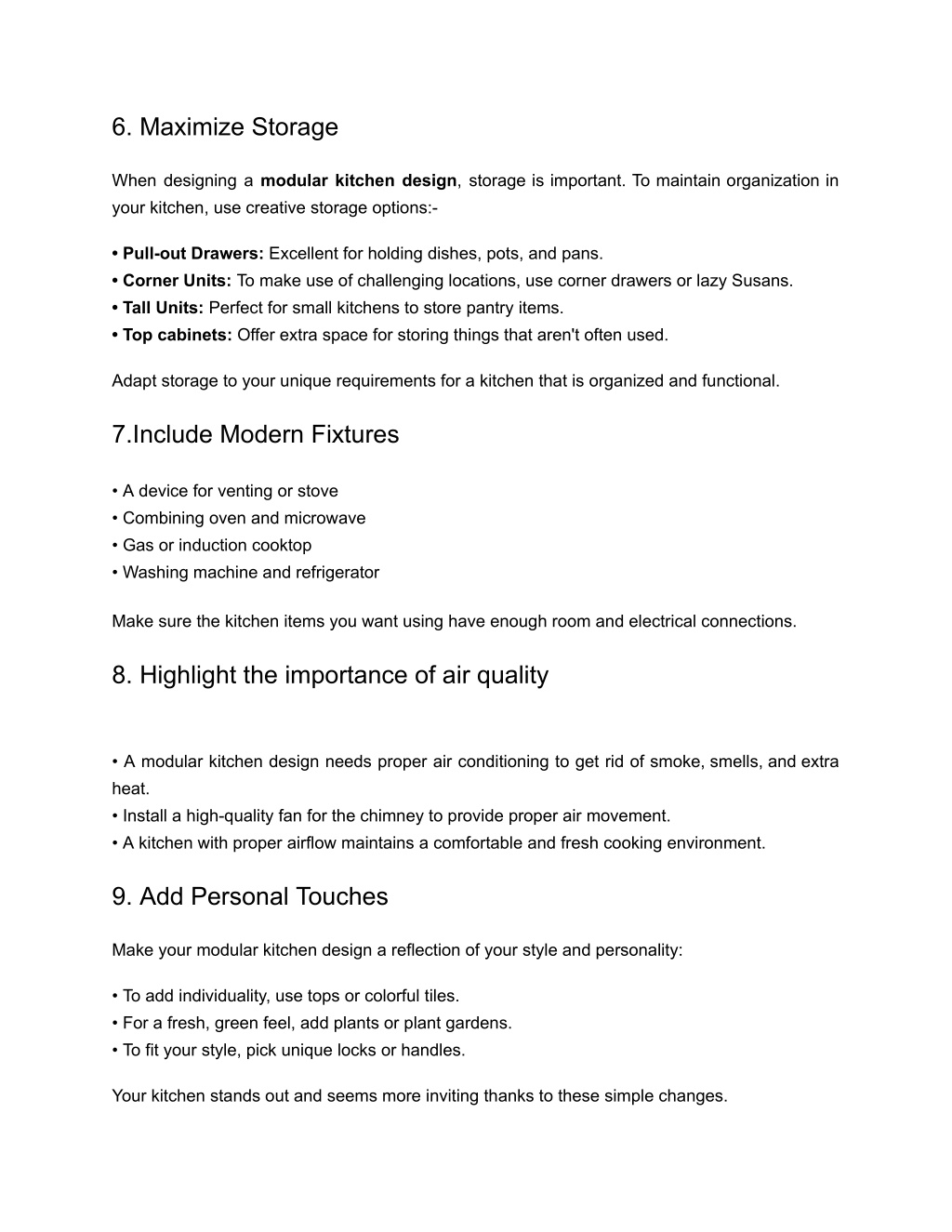 6. Maximize Storage

When designing a modular kitchen design, storage is important. To maintain organization in your kitchen, use creative storage options:-

• Pull-out Drawers: Excellent for holding dishes, pots, and pans.
• Corner Units: To make use of challenging locations, use corner drawers or lazy Susans.
• Tall Units: Perfect for small kitchens to store pantry items.
• Top cabinets: Offer extra space for storing things that aren't often used.

Adapt storage to your unique requirements for a kitchen that is organized and functional.

7.Include Modern Fixtures

• A device for venting or stove
• Combining oven and microwave
• Gas or induction cooktop
• Washing machine and refrigerator

Make sure the kitchen items you want using have enough room and electrical connections.

8. Highlight the importance of air quality

• A modular kitchen design needs proper air conditioning to get rid of smoke, smells, and extra heat.
• Install a high-quality fan for the chimney to provide proper air movement.
• A kitchen with proper airflow maintains a comfortable and fresh cooking environment.

9. Add Personal Touches

Make your modular kitchen design a reflection of your style and personality:

• To add individuality, use tops or colorful tiles.
• For a fresh, green feel, add plants or plant gardens.
• To fit your style, pick unique locks or handles.

Your kitchen stands out and seems more inviting thanks to these simple changes.